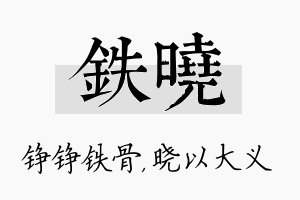 鉄曉

铮铮铁骨，晓以大义